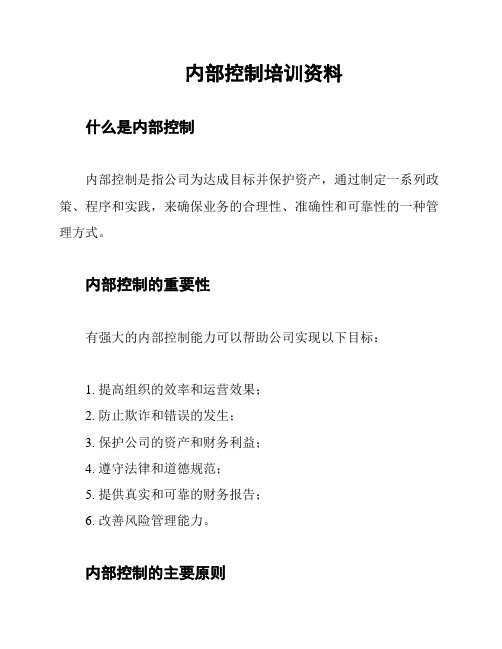 内部控制培训资料

什么是内部控制

内部控制是指公司为达成目标并保护资产，通过制定一系列政策、程序和实践，来确保业务的合理性、准确性和可靠性的一种管理方式。

内部控制的重要性

有强大的内部控制能力可以帮助公司实现以下目标：

1. 提高组织的效率和运营效果；
2. 防止欺诈和错误的发生；
3. 保护公司的资产和财务利益；
4. 遵守法律和道德规范；
5. 提供真实和可靠的财务报告；
6. 改善风险管理能力。

内部控制的主要原则